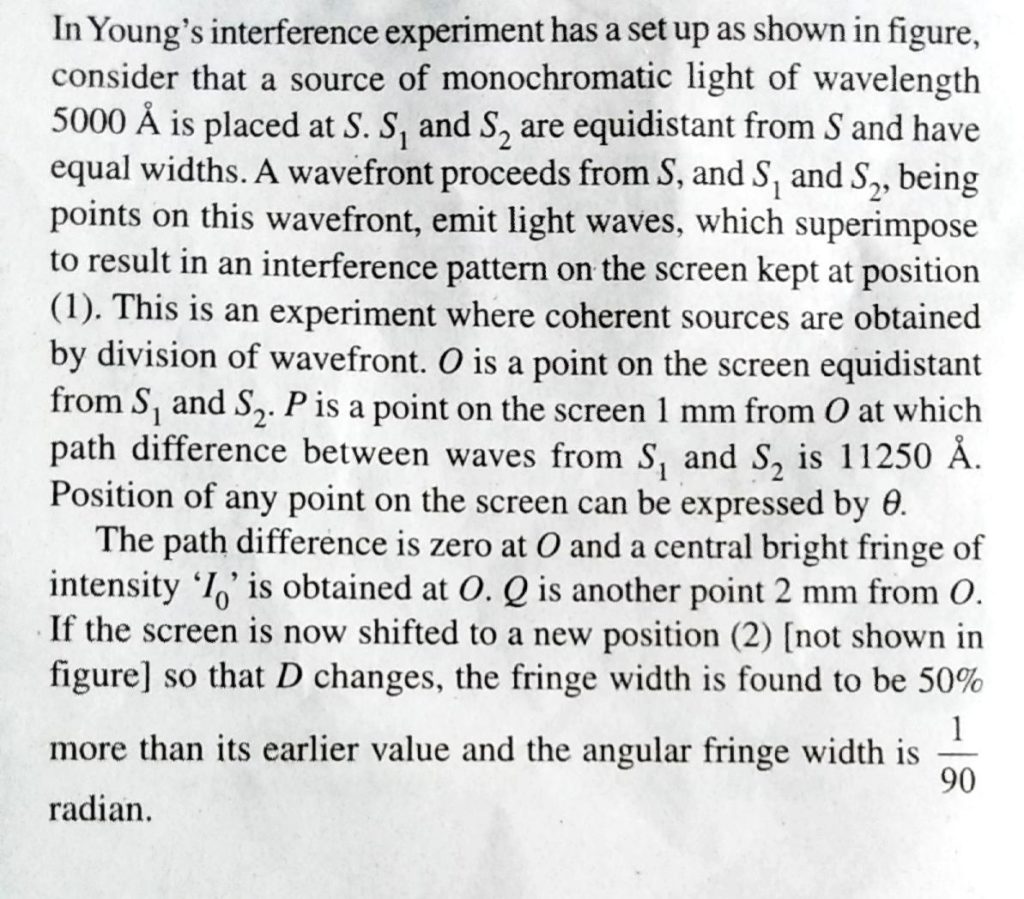 In Young's interference experiment has a set up as shown in figure, consider that a source of monochromatic light of wavelength 5000 Å is placed at $S$. $S_1$ and $S_2$ are equidistant from $S$ and have equal widths. A wavefront proceeds from $S$, and $S_1$ and $S_2$, being points on this wavefront, emit light waves, which superimpose to result in an interference pattern on the screen kept at position (1). This is an experiment where coherent sources are obtained by division of wavefront. $O$ is a point on the screen equidistant from $S_1$ and $S_2$. $P$ is a point on the screen 1 mm from $O$ at which path difference between waves from $S_1$ and $S_2$ is 11250 Å. Position of any point on the screen can be expressed by $\theta$.

The path difference is zero at $O$ and a central bright fringe of intensity '$I_0$' is obtained at $O$. $Q$ is another point 2 mm from $O$. If the screen is now shifted to a new position (2) [not shown in figure] so that $D$ changes, the fringe width is found to be 50% more than its earlier value and the angular fringe width is $\frac{1}{90}$ radian.